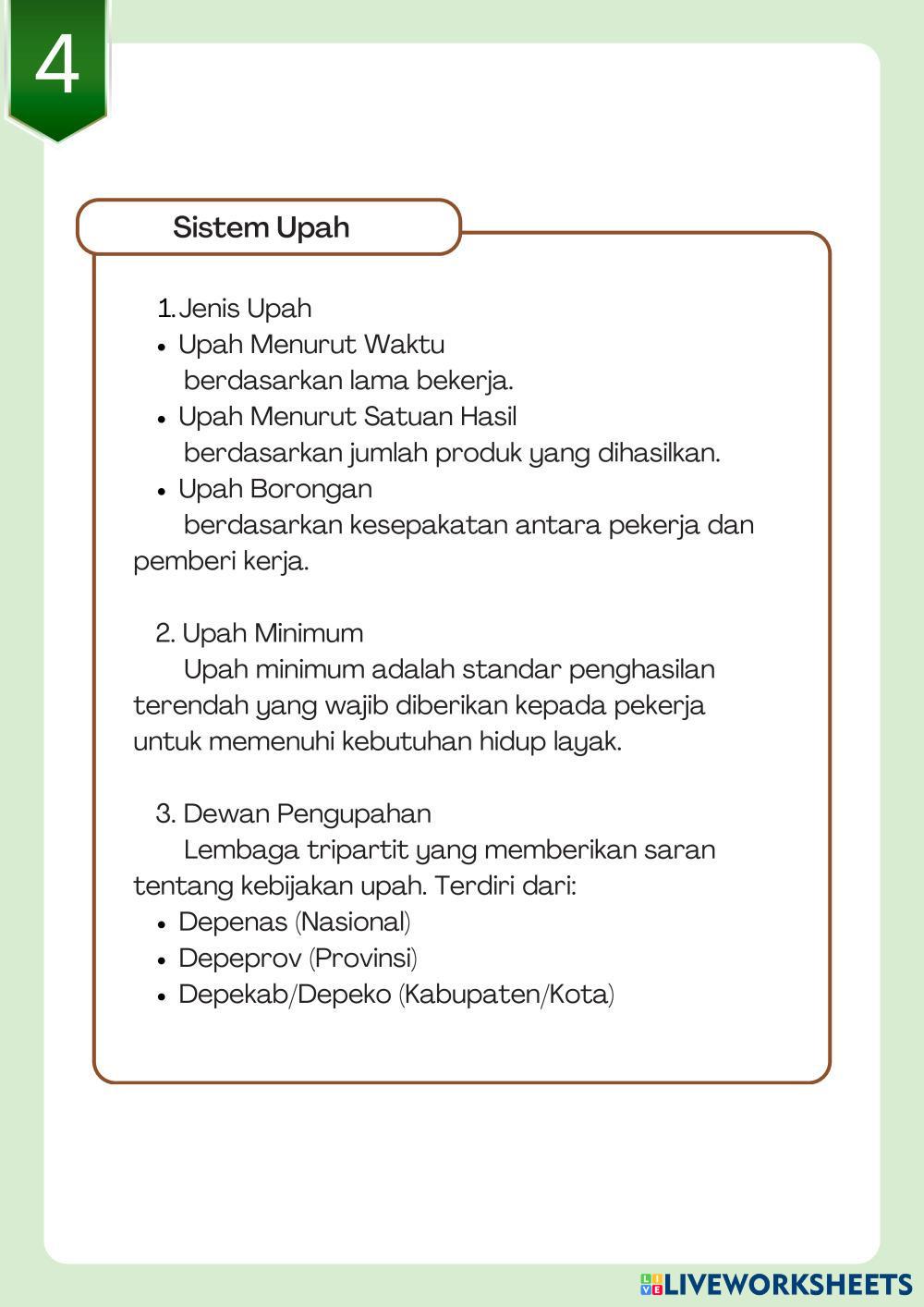 4

Sistem Upah

1. Jenis Upah
• Upah Menurut Waktu
berdasarkan lama bekerja.
• Upah Menurut Satuan Hasil
berdasarkan jumlah produk yang dihasilkan.
• Upah Borongan
berdasarkan kesepakatan antara pekerja dan pemberi kerja.

2. Upah Minimum
Upah minimum adalah standar penghasilan terendah yang wajib diberikan kepada pekerja untuk memenuhi kebutuhan hidup layak.

3. Dewan Pengupahan
Lembaga tripartit yang memberikan saran tentang kebijakan upah. Terdiri dari:
• Depenas (Nasional)
• Depeprov (Provinsi)
• Depekab/Depeko (Kabupaten/Kota)

LIVEWORKSHEETS